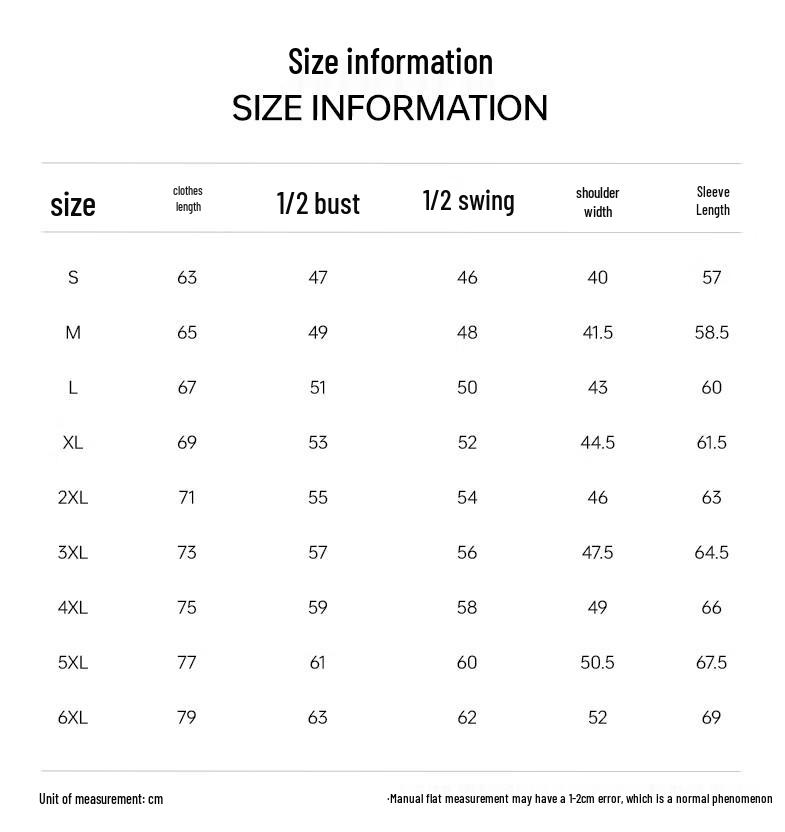 Size information
SIZE INFORMATION

| size | clothes length | 1/2 bust | 1/2 swing | shoulder width | Sleeve Length |
|---|---|---|---|---|---|
| S | 63 | 47 | 46 | 40 | 57 |
| M | 65 | 49 | 48 | 41.5 | 58.5 |
| L | 67 | 51 | 50 | 43 | 60 |
| XL | 69 | 53 | 52 | 44.5 | 61.5 |
| 2XL | 71 | 55 | 54 | 46 | 63 |
| 3XL | 73 | 57 | 56 | 47.5 | 64.5 |
| 4XL | 75 | 59 | 58 | 49 | 66 |
| 5XL | 77 | 61 | 60 | 50.5 | 67.5 |
| 6XL | 79 | 63 | 62 | 52 | 69 |

Unit of measurement: cm

·Manual flat measurement may have a 1-2cm error, which is a normal phenomenon